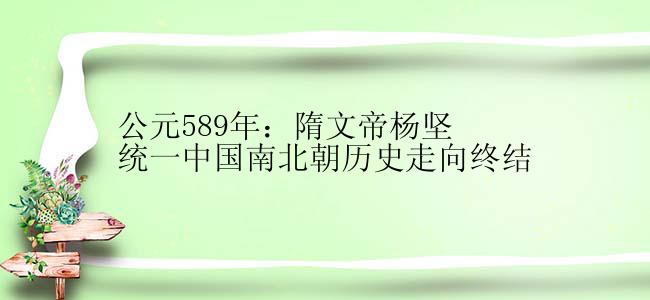 公元589年：隋文帝杨坚
统一中国南北朝历史走向终结